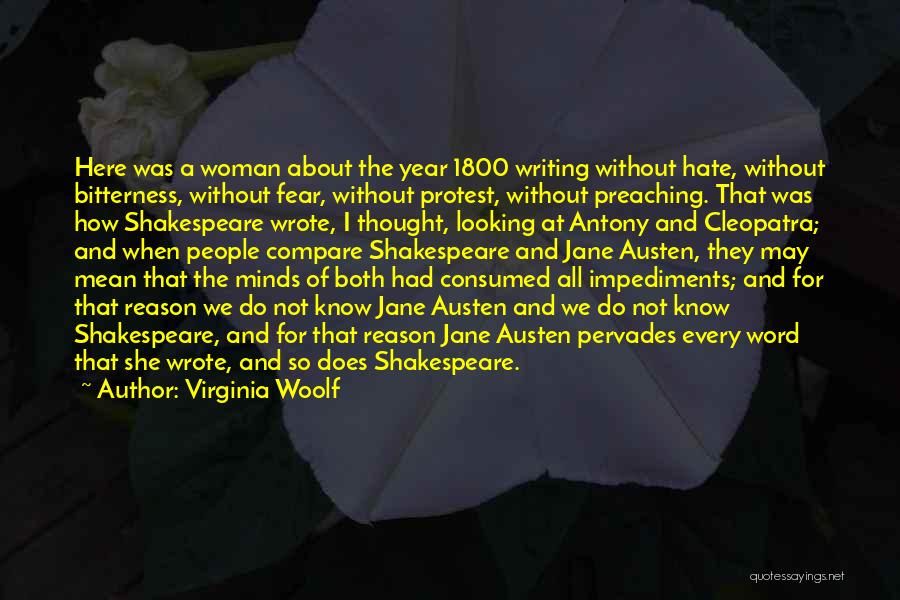 Here was a woman about the year 1800 writing without hate, without bitterness, without fear, without protest, without preaching. That was how Shakespeare wrote, I thought, looking at Antony and Cleopatra; and when people compare Shakespeare and Jane Austen, they may mean that the minds of both had consumed all impediments; and for that reason we do not know Jane Austen and we do not know Shakespeare, and for that reason Jane Austen pervades every word that she wrote, and so does Shakespeare.

~ Author: Virginia Woolf

quotessayings.net